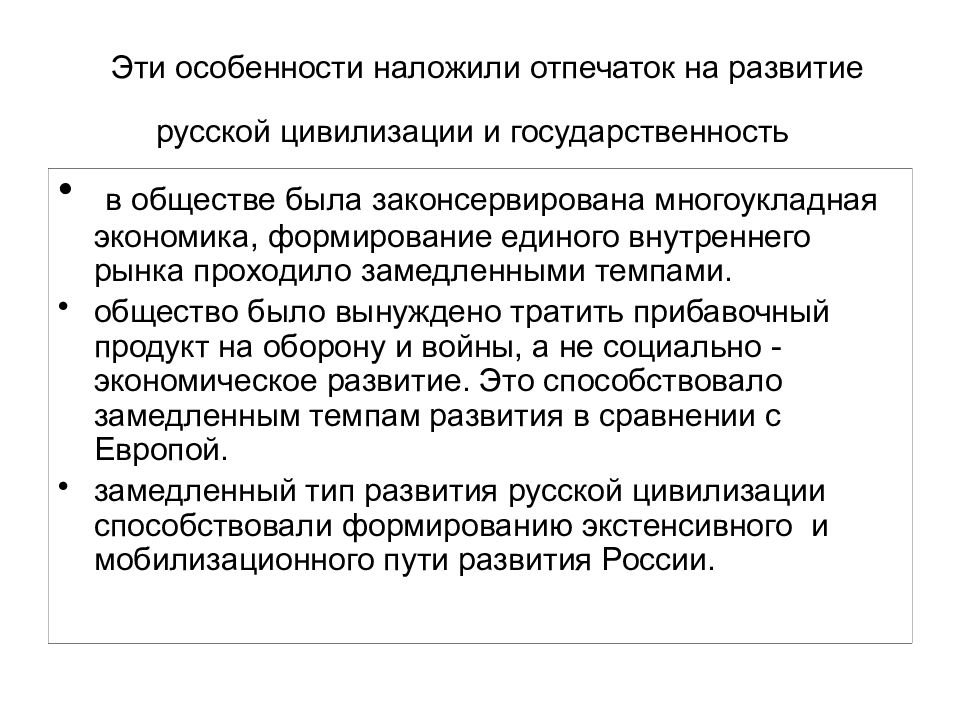 Эти особенности наложили отпечаток на развитие русской цивилизации и государственность

• в обществе была законсервирована многоукладная экономика, формирование единого внутреннего рынка проходило замедленными темпами.

• общество было вынуждено тратить прибавочный продукт на оборону и войны, а не социально - экономическое развитие. Это способствовало замедленным темпам развития в сравнении с Европой.

• замедленный тип развития русской цивилизации способствовали формированию экстенсивного и мобилизационного пути развития России.